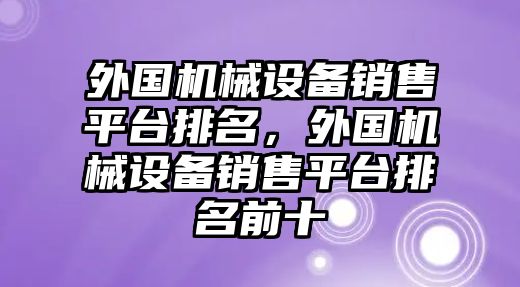 外国机械设备销售平台排名，外国机械设备销售平台排名前十